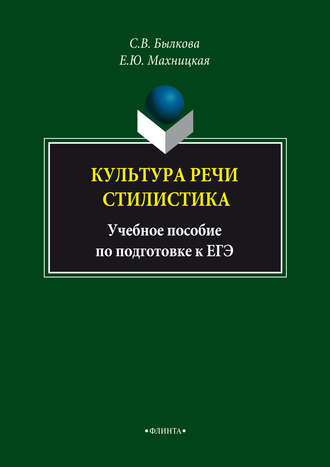 С.В. Былкова
Е.Ю. Махницкая

КУЛЬТУРА РЕЧИ
СТИЛИСТИКА

Учебное пособие
по подготовке к ЕГЭ

•ФЛИНТА•